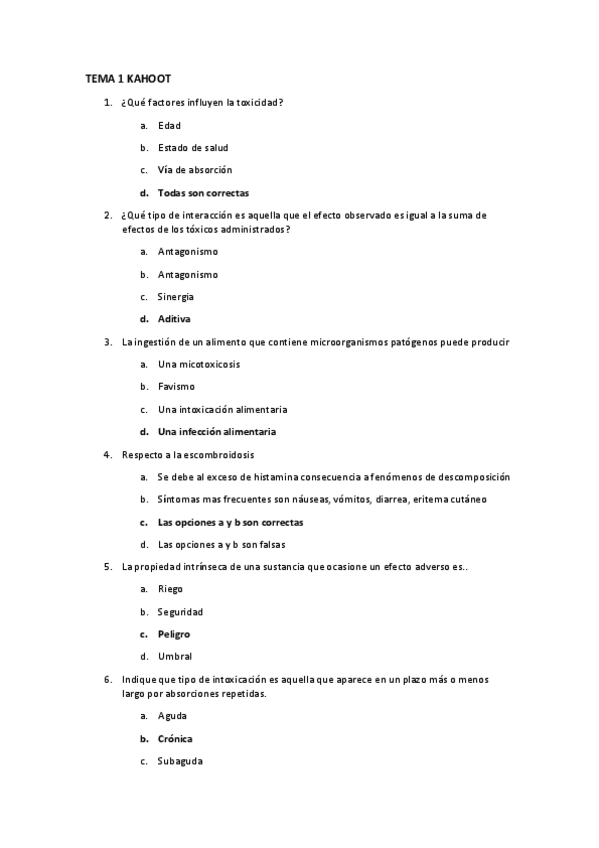 TEMA 1 KAHOOT

1. ¿Qué factores influyen la toxicidad?

a. Edad

b. Estado de salud

c. Vía de absorción

d. Todas son correctas

2. ¿Qué tipo de interacción es aquella que el efecto observado es igual a la suma de efectos de los tóxicos administrados?

a. Antagonismo

b. Antagonismo

c. Sinergia

d. Aditiva

3. La ingestión de un alimento que contiene microorganismos patógenos puede producir

a. Una micotoxicosis

b. Favismo

c. Una intoxicación alimentaria

d. Una infección alimentaria

4. Respecto a la escombroidosis

a. Se debe al exceso de histamina consecuencia a fenómenos de descomposición

b. Síntomas mas frecuentes son náuseas, vómitos, diarrea, eritema cutáneo

c. Las opciones a y b son correctas

d. Las opciones a y b son falsas

5. La propiedad intrínseca de una sustancia que ocasione un efecto adverso es..

a. Riego

b. Seguridad

c. Peligro

d. Umbral

6. Indique que tipo de intoxicación es aquella que aparece en un plazo más o menos largo por absorciones repetidas.

a. Aguda

b. Crónica

c. Subaguda